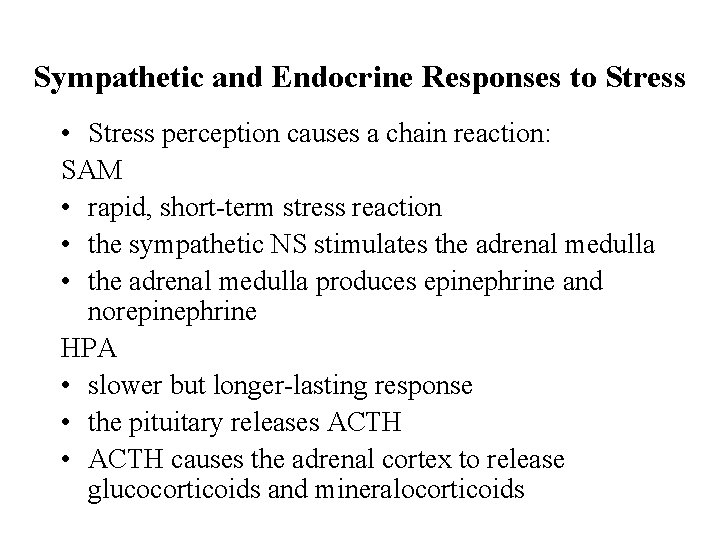 Sympathetic and Endocrine Responses to Stress

• Stress perception causes a chain reaction:

SAM

• rapid, short-term stress reaction
• the sympathetic NS stimulates the adrenal medulla
• the adrenal medulla produces epinephrine and norepinephrine

HPA

• slower but longer-lasting response
• the pituitary releases ACTH
• ACTH causes the adrenal cortex to release glucocorticoids and mineralocorticoids